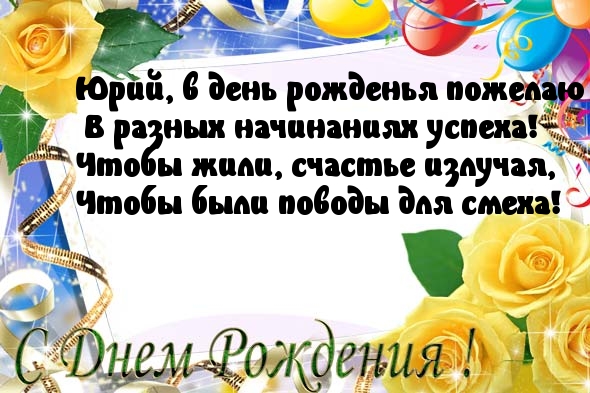 Юрий, в день рожденья пожелаю
В разных начинаниях успеха!
Чтобы жили, счастье излучая,
Чтобы были поводы для смеха!

С Днем Рождения !